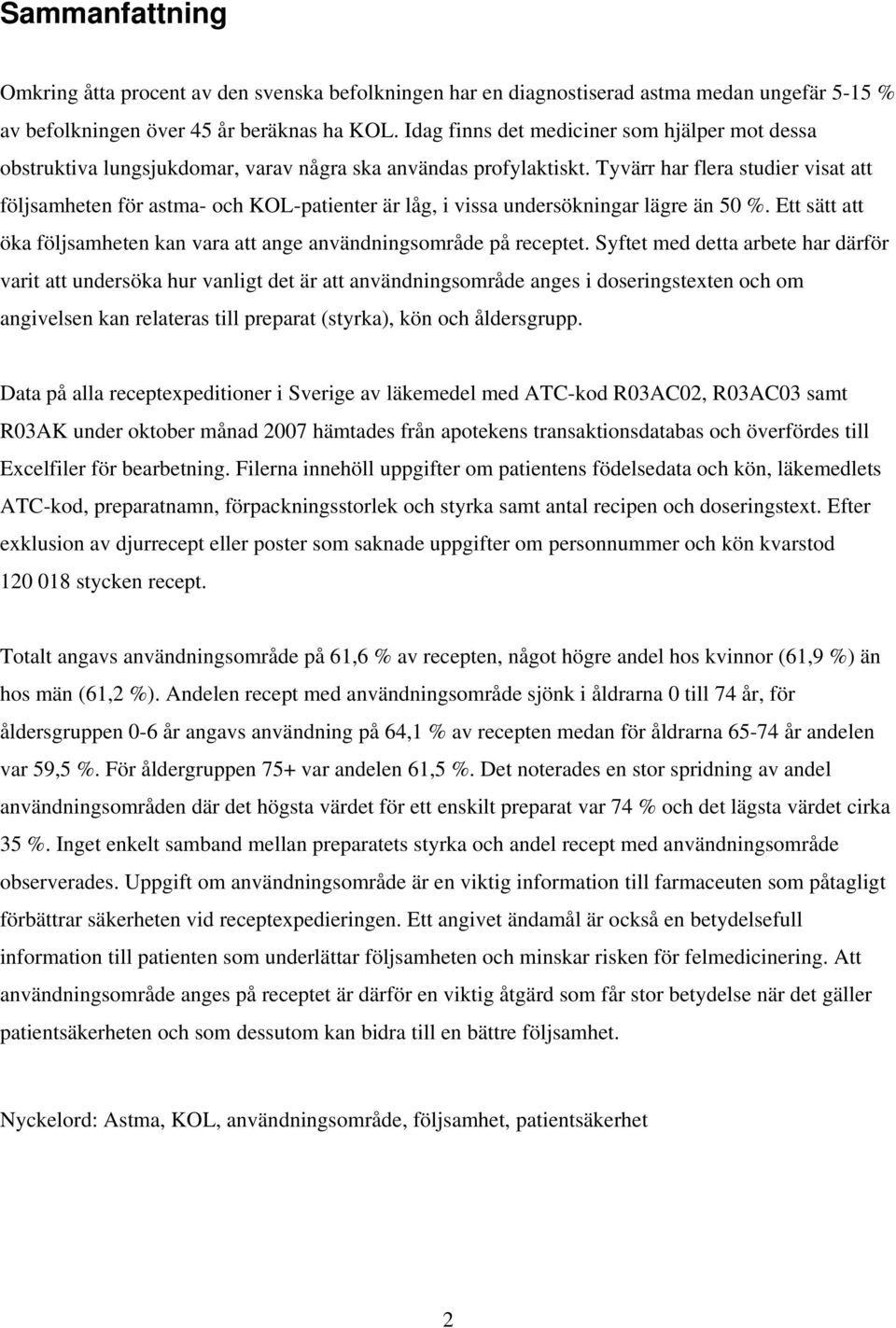 Sammanfattning

Omkring åtta procent av den svenska befolkningen har en diagnostiserad astma medan ungefär 5-15 % av befolkningen över 45 år beräknas ha KOL. Idag finns det mediciner som hjälper mot dessa obstruktiva lungsjukdomar, varav några ska användas profylaktiskt. Tyvärr har flera studier visat att följsamheten för astma- och KOL-patienter är låg, i vissa undersökningar lägre än 50 %. Ett sätt att öka följsamheten kan vara att ange användningsområde på receptet. Syftet med detta arbete har därför varit att undersöka hur vanligt det är att användningsområde anges i doseringstexten och om angivelsen kan relateras till preparat (styrka), kön och åldersgrupp.

Data på alla receptexpeditioner i Sverige av läkemedel med ATC-kod R03AC02, R03AC03 samt R03AK under oktober månad 2007 hämtades från apotekens transaktionsdatabas och överfördes till Excelfiler för bearbetning. Filerna innehöll uppgifter om patientens födelsedata och kön, läkemedlets ATC-kod, preparatnamn, förpackningsstorlek och styrka samt antal recipen och doseringstext. Efter exklusion av djurrecept eller poster som saknade uppgifter om personnummer och kön kvarstod 120 018 stycken recept.

Totalt angavs användningsområde på 61,6 % av recepten, något högre andel hos kvinnor (61,9 %) än hos män (61,2 %). Andelen recept med användningsområde sjönk i åldrarna 0 till 74 år, för åldersgruppen 0-6 år angavs användning på 64,1 % av recepten medan för åldrarna 65-74 år andelen var 59,5 %. För åldergruppen 75+ var andelen 61,5 %. Det noterades en stor spridning av andel användningsområden där det högsta värdet för ett enskilt preparat var 74 % och det lägsta värdet cirka 35 %. Inget enkelt samband mellan preparatets styrka och andel recept med användningsområde observerades. Uppgift om användningsområde är en viktig information till farmaceuten som påtagligt förbättrar säkerheten vid receptexpedieringen. Ett angivet ändamål är också en betydelsefull information till patienten som underlättar följsamheten och minskar risken för felmedicinering. Att användningsområde anges på receptet är därför en viktig åtgärd som får stor betydelse när det gäller patientsäkerheten och som dessutom kan bidra till en bättre följsamhet.

Nyckelord: Astma, KOL, användningsområde, följsamhet, patientsäkerhet

2